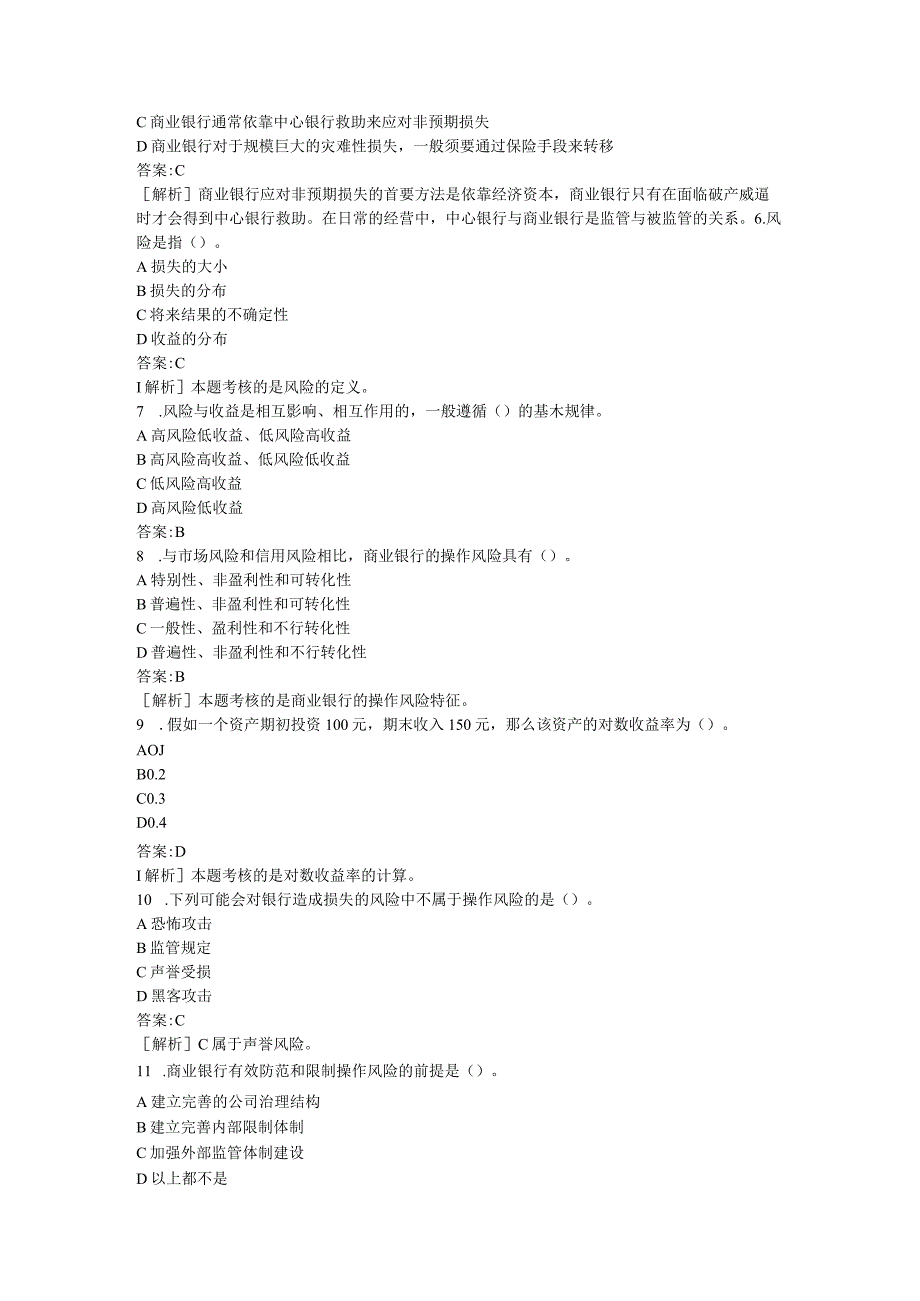 C 商业银行通常依靠中心银行救助来应对非预期损失
D 商业银行对于规模巨大的灾难性损失，一般须要通过保险手段来转移
答案:C
［解析］商业银行应对非预期损失的首要方法是依靠经济资本，商业银行只有在面临破产威逼时才会得到中心银行救助。在日常的经营中，中心银行与商业银行是监管与被监管的关系。6.风险是指（）。
A 损失的大小
B 损失的分布
C 将来结果的不确定性
D 收益的分布
答案:C
I 解析］本题考核的是风险的定义。
7 .风险与收益是相互影响、相互作用的，一般遵循（）的基本规律。
A 高风险低收益、低风险高收益
B 高风险高收益、低风险低收益
C 低风险高收益
D 高风险低收益
答案:B
8 .与市场风险和信用风险相比，商业银行的操作风险具有（）。
A 特别性、非盈利性和可转化性
B 普遍性、非盈利性和可转化性
C 一般性、盈利性和不行转化性
D 普遍性、非盈利性和不行转化性
答案:B
［解析］本题考核的是商业银行的操作风险特征。
9 . 假如一个资产期初投资 100 元，期末收入 150 元，那么该资产的对数收益率为（）。
AOJ
B0.2
C0.3
D0.4
答案:D
I 解析］本题考核的是对数收益率的计算。
10 .下列可能会对银行造成损失的风险中不属于操作风险的是（）。
A 恐怖攻击
B 监管规定
C 声誉受损
D 黑客攻击
答案:C
［解析］C 属于声誉风险。
11 .商业银行有效防范和限制操作风险的前提是（）。
A 建立完善的公司治理结构
B 建立完善内部限制体制
C 加强外部监管体制建设
D 以上都不是